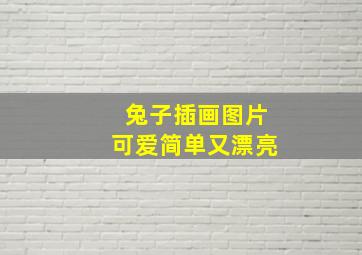 兔子插画图片
可爱简单又漂亮